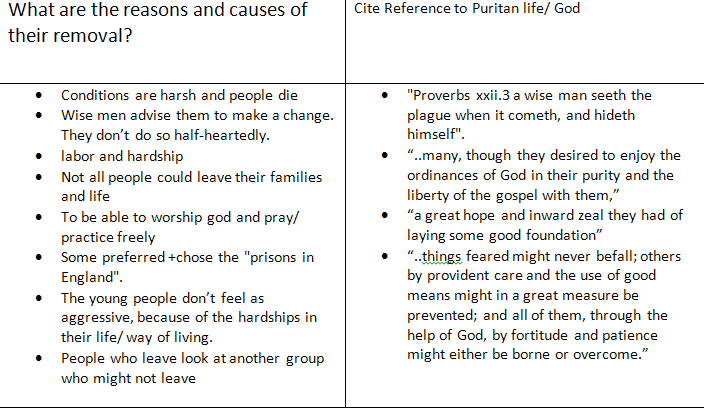 | What are the reasons and causes of their removal? | Cite Reference to Puritan life/ God |
|---|---|
| • Conditions are harsh and people die<br>• Wise men advise them to make a change. They don't do so half-heartedly.<br>• labor and hardship<br>• Not all people could leave their families and life<br>• To be able to worship god and pray/ practice freely<br>• Some preferred +chose the "prisons in England".<br>• The young people don't feel as aggressive, because of the hardships in their life/ way of living.<br>• People who leave look at another group who might not leave | • "Proverbs xxii.3 a wise man seeth the plague when it cometh, and hideth himself".<br>• "..many, though they desired to enjoy the ordinances of God in their purity and the liberty of the gospel with them,"<br>• "a great hope and inward zeal they had of laying some good foundation"<br>• "..things feared might never befall; others by provident care and the use of good means might in a great measure be prevented; and all of them, through the help of God, by fortitude and patience might either be borne or overcome." |